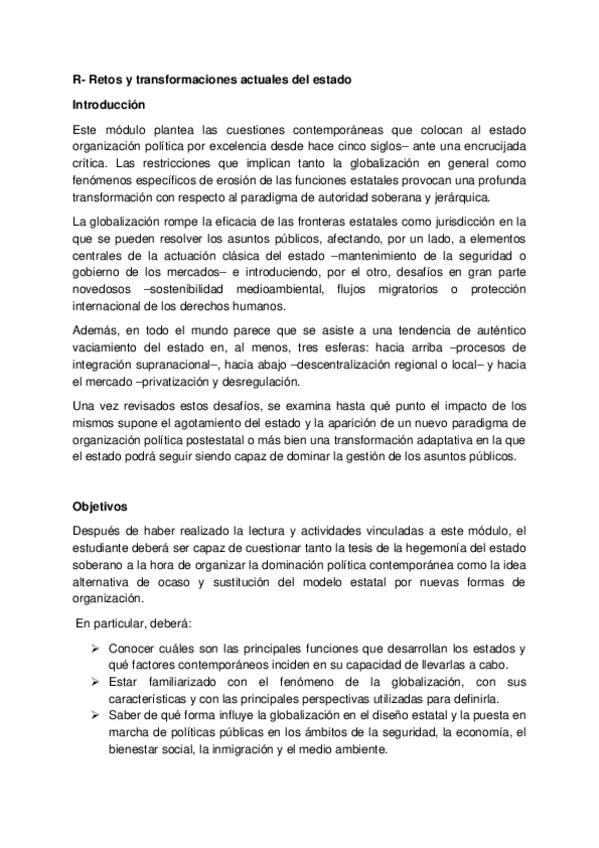 R- Retos y transformaciones actuales del estado

Introducción

Este módulo plantea las cuestiones contemporáneas que colocan al estado organización política por excelencia desde hace cinco siglos– ante una encrucijada crítica. Las restricciones que implican tanto la globalización en general como fenómenos específicos de erosión de las funciones estatales provocan una profunda transformación con respecto al paradigma de autoridad soberana y jerárquica.

La globalización rompe la eficacia de las fronteras estatales como jurisdicción en la que se pueden resolver los asuntos públicos, afectando, por un lado, a elementos centrales de la actuación clásica del estado –mantenimiento de la seguridad o gobierno de los mercados– e introduciendo, por el otro, desafíos en gran parte novedosos –sostenibilidad medioambiental, flujos migratorios o protección internacional de los derechos humanos.

Además, en todo el mundo parece que se asiste a una tendencia de auténtico vaciamiento del estado en, al menos, tres esferas: hacia arriba –procesos de integración supranacional–, hacia abajo –descentralización regional o local– y hacia el mercado –privatización y desregulación.

Una vez revisados estos desafíos, se examina hasta qué punto el impacto de los mismos supone el agotamiento del estado y la aparición de un nuevo paradigma de organización política postestatal o más bien una transformación adaptativa en la que el estado podrá seguir siendo capaz de dominar la gestión de los asuntos públicos.

Objetivos

Después de haber realizado la lectura y actividades vinculadas a este módulo, el estudiante deberá ser capaz de cuestionar tanto la tesis de la hegemonía del estado soberano a la hora de organizar la dominación política contemporánea como la idea alternativa de ocaso y sustitución del modelo estatal por nuevas formas de organización.

En particular, deberá:

➢ Conocer cuáles son las principales funciones que desarrollan los estados y qué factores contemporáneos inciden en su capacidad de llevarlas a cabo.
➢ Estar familiarizado con el fenómeno de la globalización, con sus características y con las principales perspectivas utilizadas para definirla.
➢ Saber de qué forma influye la globalización en el diseño estatal y la puesta en marcha de políticas públicas en los ámbitos de la seguridad, la economía, el bienestar social, la inmigración y el medio ambiente.